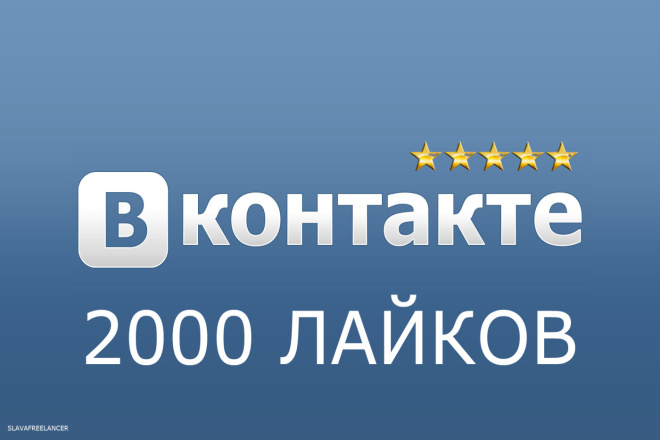 Вконтакте

2000 ЛАЙКОВ

SLAVAFREELANCER